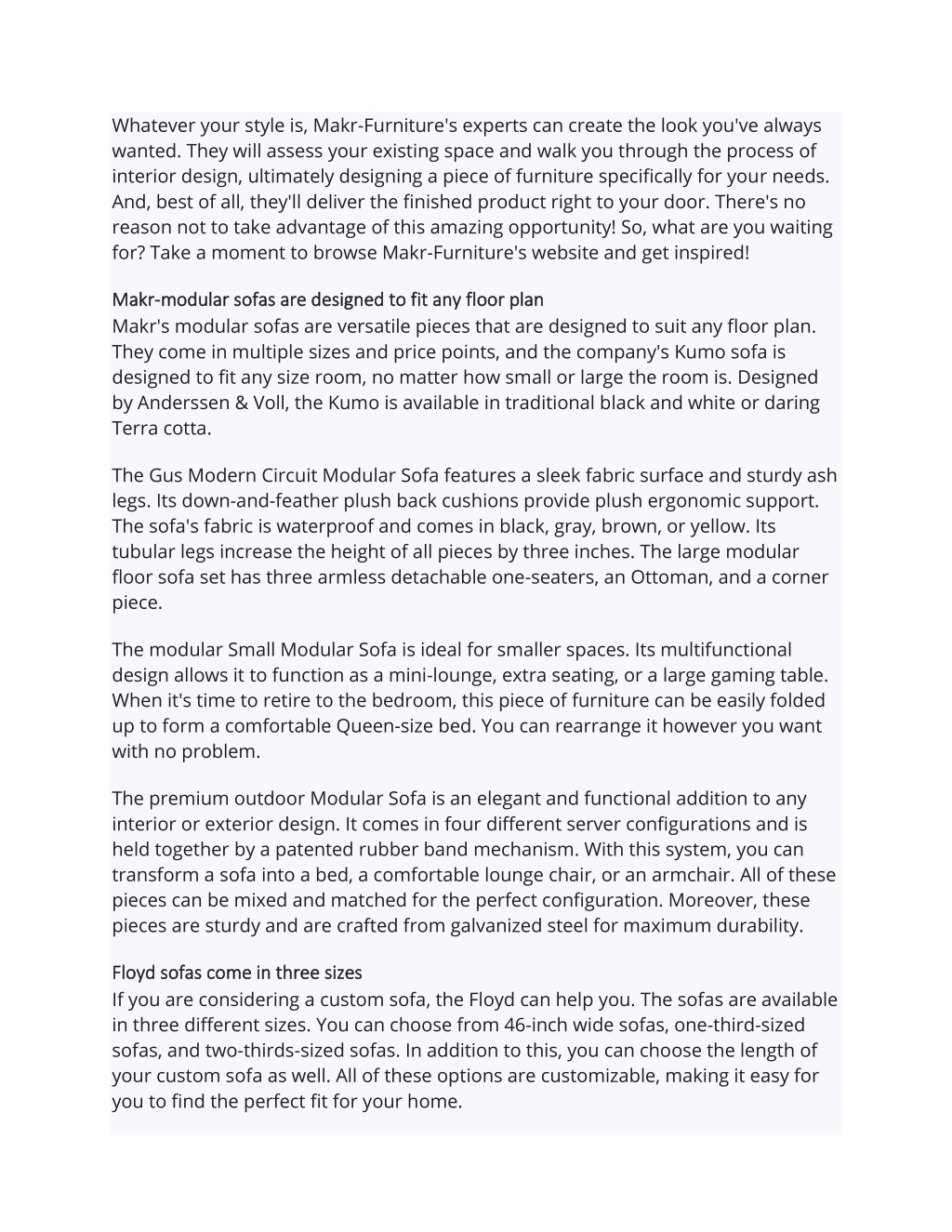 Whatever your style is, Makr-Furniture's experts can create the look you've always wanted. They will assess your existing space and walk you through the process of interior design, ultimately designing a piece of furniture specifically for your needs. And, best of all, they'll deliver the finished product right to your door. There's no reason not to take advantage of this amazing opportunity! So, what are you waiting for? Take a moment to browse Makr-Furniture's website and get inspired!

Makr-modular sofas are designed to fit any floor plan
Makr's modular sofas are versatile pieces that are designed to suit any floor plan. They come in multiple sizes and price points, and the company's Kumo sofa is designed to fit any size room, no matter how small or large the room is. Designed by Anderssen & Voll, the Kumo is available in traditional black and white or daring Terra cotta.

The Gus Modern Circuit Modular Sofa features a sleek fabric surface and sturdy ash legs. Its down-and-feather plush back cushions provide plush ergonomic support. The sofa's fabric is waterproof and comes in black, gray, brown, or yellow. Its tubular legs increase the height of all pieces by three inches. The large modular floor sofa set has three armless detachable one-seaters, an Ottoman, and a corner piece.

The modular Small Modular Sofa is ideal for smaller spaces. Its multifunctional design allows it to function as a mini-lounge, extra seating, or a large gaming table. When it's time to retire to the bedroom, this piece of furniture can be easily folded up to form a comfortable Queen-size bed. You can rearrange it however you want with no problem.

The premium outdoor Modular Sofa is an elegant and functional addition to any interior or exterior design. It comes in four different server configurations and is held together by a patented rubber band mechanism. With this system, you can transform a sofa into a bed, a comfortable lounge chair, or an armchair. All of these pieces can be mixed and matched for the perfect configuration. Moreover, these pieces are sturdy and are crafted from galvanized steel for maximum durability.

Floyd sofas come in three sizes
If you are considering a custom sofa, the Floyd can help you. The sofas are available in three different sizes. You can choose from 46-inch wide sofas, one-third-sized sofas, and two-thirds-sized sofas. In addition to this, you can choose the length of your custom sofa as well. All of these options are customizable, making it easy for you to find the perfect fit for your home.